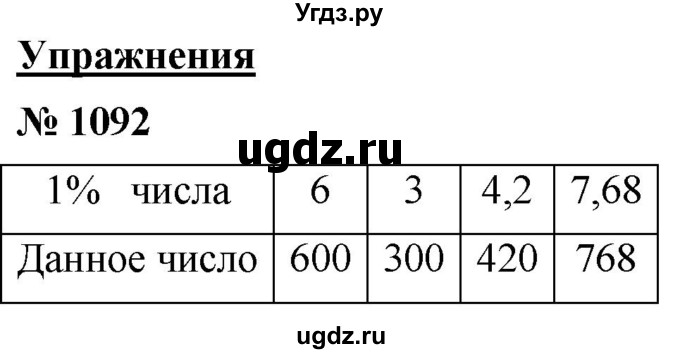 Угдз.ру

Упражнения

№ 1092

ugdz.ru

| 1% числа | 6 | 3 | 4,2 | 7,68 |
|---|---|---|---|---|
| Данное число | 600 | 300 | 420 | 768 |

ugdz.ru